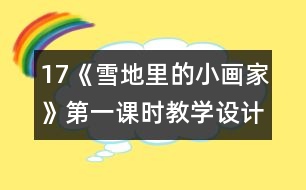 17《雪地里的小画家》第一课时教学设计